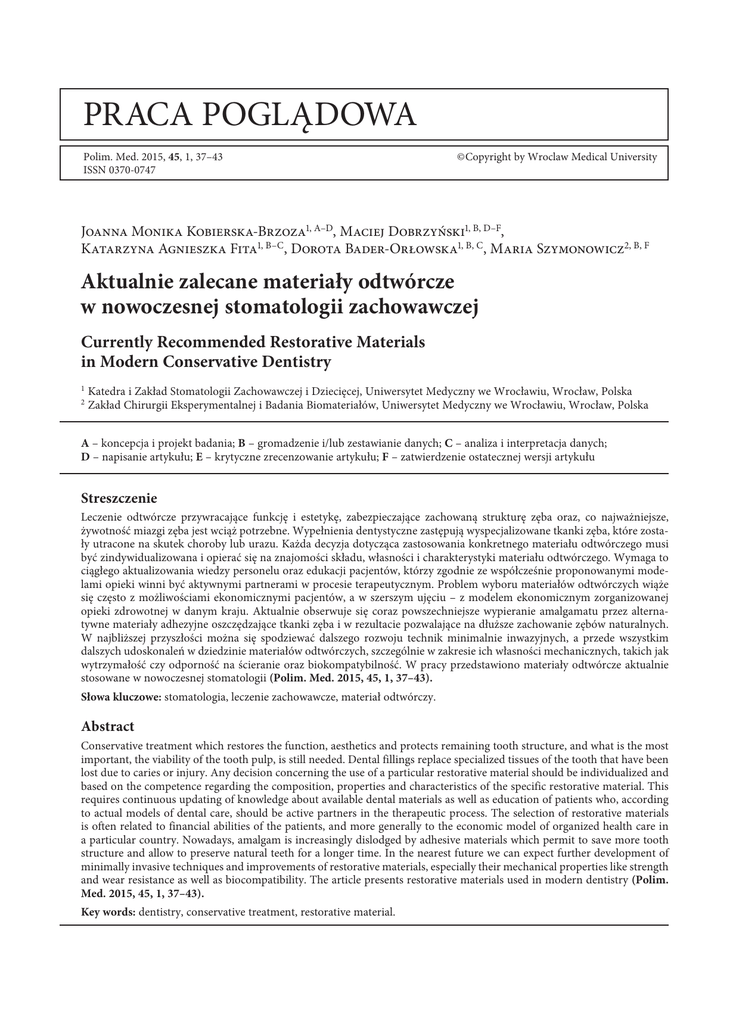 PRACA POGLĄDOWA

Polim. Med. 2015, **45**, 1, 37–43
ISSN 0370-0747

©Copyright by Wroclaw Medical University

Joanna Monika Kobierska-Brzoza$^{1, A–D}$, Maciej Dobrzyński$^{1, B, D–F}$, Katarzyna Agnieszka Fita$^{1, B–C}$, Dorota Bader-Orłowska$^{1, B, C}$, Maria Szymonowicz$^{2, B, F}$

**Aktualnie zalecane materiały odtwórcze w nowoczesnej stomatologii zachowawczej**

**Currently Recommended Restorative Materials in Modern Conservative Dentistry**

$^1$ Katedra i Zakład Stomatologii Zachowawczej i Dziecięcej, Uniwersytet Medyczny we Wrocławiu, Wrocław, Polska
$^2$ Zakład Chirurgii Eksperymentalnej i Badania Biomateriałów, Uniwersytet Medyczny we Wrocławiu, Wrocław, Polska

**A** – koncepcja i projekt badania; **B** – gromadzenie i/lub zestawianie danych; **C** – analiza i interpretacja danych; **D** – napisanie artykułu; **E** – krytyczne zrecenzowanie artykułu; **F** – zatwierdzenie ostatecznej wersji artykułu

**Streszczenie**

Leczenie odtwórcze przywracające funkcję i estetykę, zabezpieczające zachowaną strukturę zęba oraz, co najważniejsze, żywotność miazgi zęba jest wciąż potrzebne. Wypełnienia dentystyczne zastępują wyspecjalizowane tkanki zęba, które zostały utracone na skutek choroby lub urazu. Każda decyzja dotycząca zastosowania konkretnego materiału odtwórczego musi być zindywidualizowana i opierać się na znajomości składu, własności i charakterystyki materiału odtwórczego. Wymaga to ciągłego aktualizowania wiedzy personelu oraz edukacji pacjentów, którzy zgodnie ze współcześnie proponowanymi modelami opieki winni być aktywnymi partnerami w procesie terapeutycznym. Problem wyboru materiałów odtwórczych wiąże się często z możliwościami ekonomicznymi pacjentów, a w szerszym ujęciu – z modelem ekonomicznym zorganizowanej opieki zdrowotnej w danym kraju. Aktualnie obserwuje się coraz powszechniejsze wypieranie amalgamatu przez alternatywne materiały adhezyjne oszczędzające tkanki zęba i w rezultacie pozwalające na dłuższe zachowanie zębów naturalnych. W najbliższej przyszłości można się spodziewać dalszego rozwoju technik minimalnie inwazyjnych, a przede wszystkim dalszych udoskonaleń w dziedzinie materiałów odtwórczych, szczególnie w zakresie ich własności mechanicznych, takich jak wytrzymałość czy odporność na ścieranie oraz biokompatybilność. W pracy przedstawiono materiały odtwórcze aktualnie stosowane w nowoczesnej stomatologii **(Polim. Med. 2015, 45, 1, 37–43).**

**Słowa kluczowe:** stomatologia, leczenie zachowawcze, materiał odtwórczy.

**Abstract**

Conservative treatment which restores the function, aesthetics and protects remaining tooth structure, and what is the most important, the viability of the tooth pulp, is still needed. Dental fillings replace specialized tissues of the tooth that have been lost due to caries or injury. Any decision concerning the use of a particular restorative material should be individualized and based on the competence regarding the composition, properties and characteristics of the specific restorative material. This requires continuous updating of knowledge about available dental materials as well as education of patients who, according to actual models of dental care, should be active partners in the therapeutic process. The selection of restorative materials is often related to financial abilities of the patients, and more generally to the economic model of organized health care in a particular country. Nowadays, amalgam is increasingly dislodged by adhesive materials which permit to save more tooth structure and allow to preserve natural teeth for a longer time. In the nearest future we can expect further development of minimally invasive techniques and improvements of restorative materials, especially their mechanical properties like strength and wear resistance as well as biocompatibility. The article presents restorative materials used in modern dentistry **(Polim. Med. 2015, 45, 1, 37–43).**

**Key words:** dentistry, conservative treatment, restorative material.